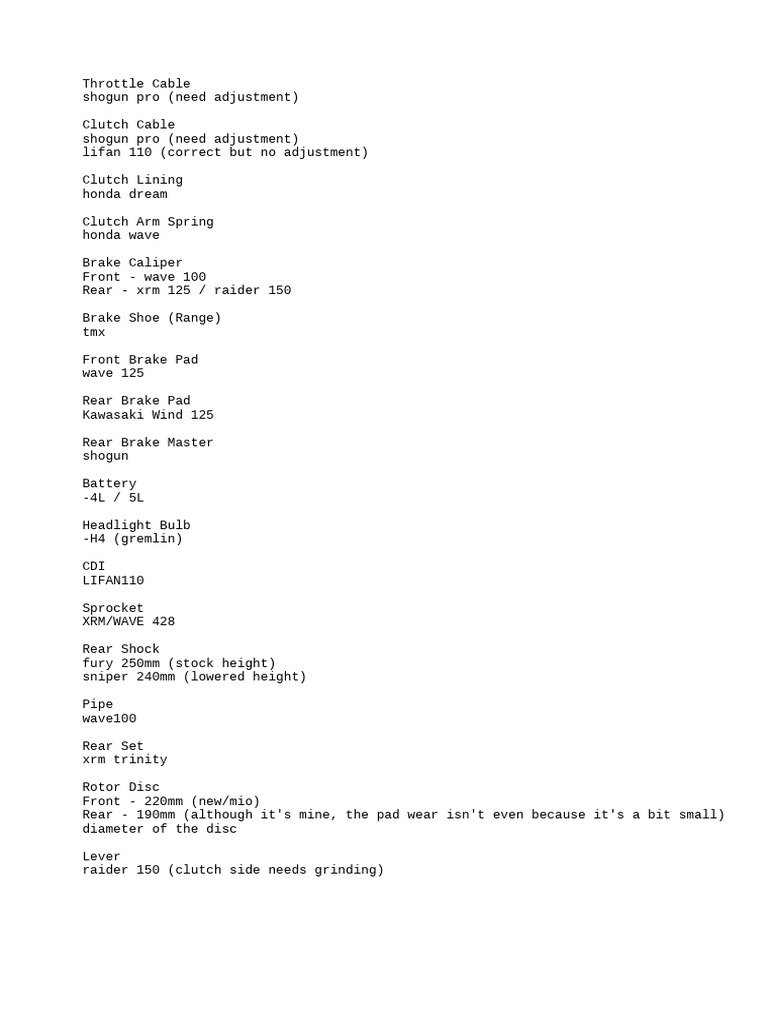 Throttle Cable
shogun pro (need adjustment)

Clutch Cable
shogun pro (need adjustment)
lifan 110 (correct but no adjustment)

Clutch Lining
honda dream

Clutch Arm Spring
honda wave

Brake Caliper
Front - wave 100
Rear - xrm 125 / raider 150

Brake Shoe (Range)
tmx

Front Brake Pad
wave 125

Rear Brake Pad
Kawasaki Wind 125

Rear Brake Master
shogun

Battery
-4L / 5L

Headlight Bulb
-H4 (gremlin)

CDI
LIFAN110

Sprocket
XRM/WAVE 428

Rear Shock
fury 250mm (stock height)
sniper 240mm (lowered height)

Pipe
wave100

Rear Set
xrm trinity

Rotor Disc
Front - 220mm (new/mio)
Rear - 190mm (although it's mine, the pad wear isn't even because it's a bit small)
diameter of the disc

Lever
raider 150 (clutch side needs grinding)